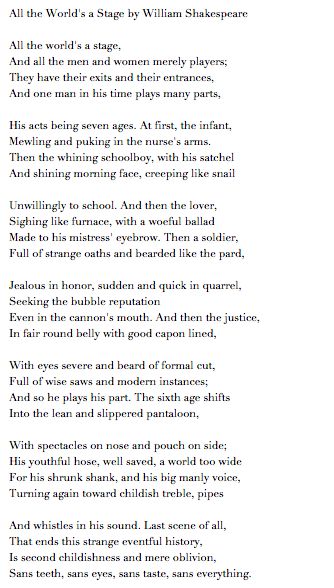 All the World's a Stage by William Shakespeare

All the world's a stage,
And all the men and women merely players;
They have their exits and their entrances,
And one man in his time plays many parts,

His acts being seven ages. At first, the infant,
Mewling and puking in the nurse's arms.
Then the whining schoolboy, with his satchel
And shining morning face, creeping like snail

Unwillingly to school. And then the lover,
Sighing like furnace, with a woeful ballad
Made to his mistress' eyebrow. Then a soldier,
Full of strange oaths and bearded like the pard,

Jealous in honor, sudden and quick in quarrel,
Seeking the bubble reputation
Even in the cannon's mouth. And then the justice,
In fair round belly with good capon lined,

With eyes severe and beard of formal cut,
Full of wise saws and modern instances;
And so he plays his part. The sixth age shifts
Into the lean and slippered pantaloon,

With spectacles on nose and pouch on side;
His youthful hose, well saved, a world too wide
For his shrunk shank, and his big manly voice,
Turning again toward childish treble, pipes

And whistles in his sound. Last scene of all,
That ends this strange eventful history,
Is second childishness and mere oblivion,
Sans teeth, sans eyes, sans taste, sans everything.